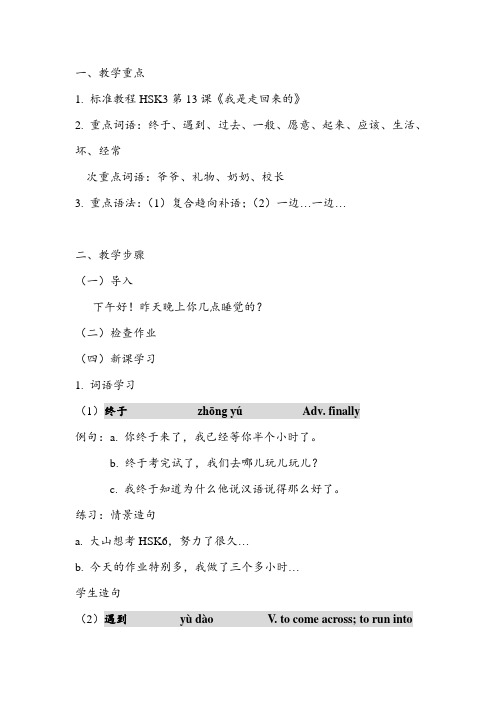 一、教学重点

1. 标准教程 HSK3 第 13 课《我是走回来的》

2. 重点词语：终于、遇到、过去、一般、愿意、起来、应该、生活、坏、经常

次重点词语：爷爷、礼物、奶奶、校长

3. 重点语法：（1）复合趋向补语；（2）一边…一边…

二、教学步骤

（一）导入

下午好！昨天晚上你几点睡觉的？

（二）检查作业

（四）新课学习

1. 词语学习

（1）终于 zhōng yú Adv. finally

例句：a. 你终于来了，我已经等你半个小时了。

b. 终于考完试了，我们去哪儿玩儿玩儿？

c. 我终于知道为什么他说汉语说得那么好了。

练习：情景造句

a. 大山想考 HSK6，努力了很久…

b. 今天的作业特别多，我做了三个多小时…

学生造句

（2）遇到 yù dào V. to come across; to run into